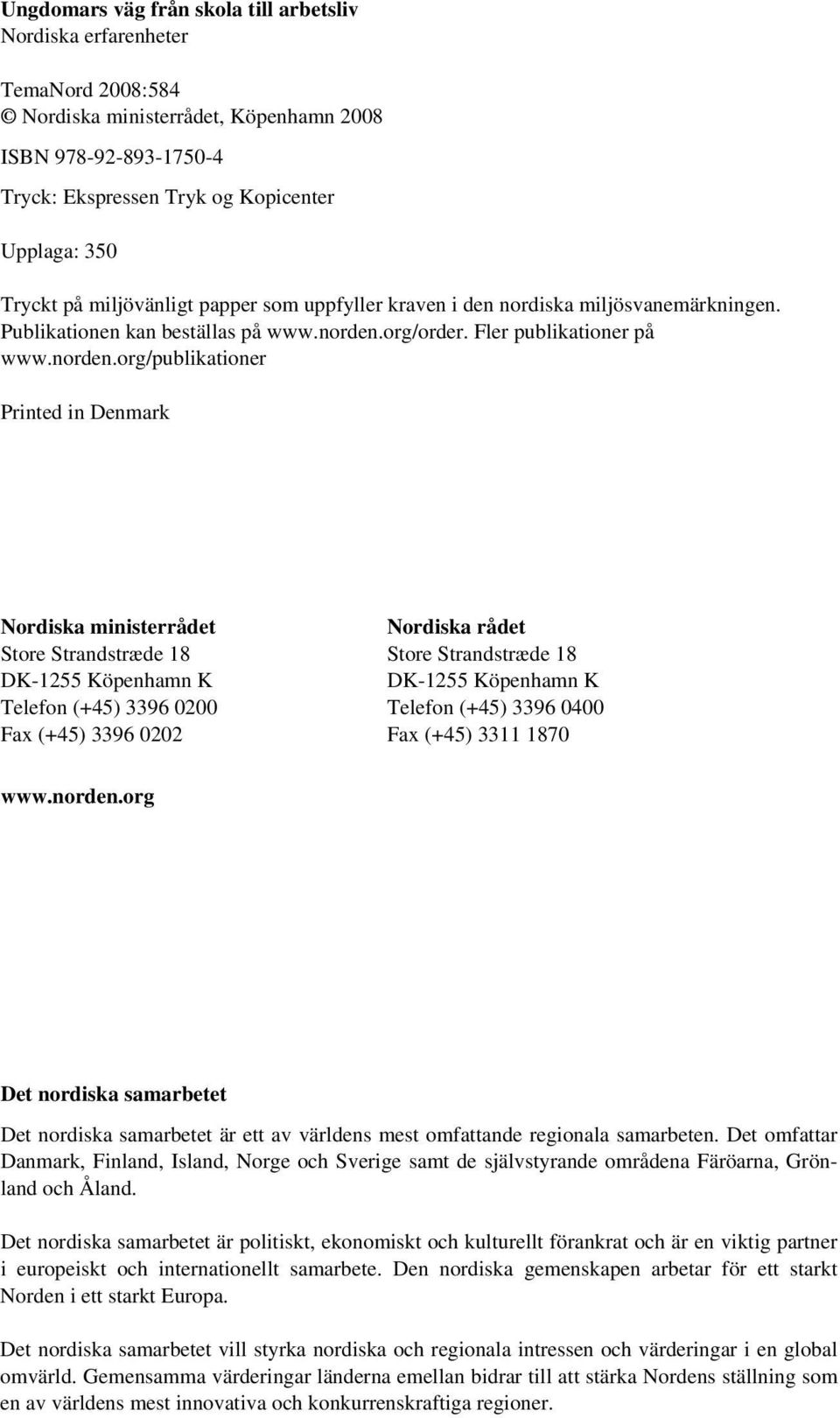 Ungdomars väg från skola till arbetsliv
Nordiska erfarenheter

TemaNord 2008:584
© Nordiska ministerrådet, Köpenhamn 2008

ISBN 978-92-893-1750-4

Tryck: Ekspressen Tryk og Kopicenter

Upplaga: 350

Tryckt på miljövänligt papper som uppfyller kraven i den nordiska miljösvanemärkningen. Publikationen kan beställas på www.norden.org/order. Fler publikationer på www.norden.org/publikationer

Printed in Denmark

Nordiska ministerrådet
Store Strandstræde 18
DK-1255 Köpenhamn K
Telefon (+45) 3396 0200
Fax (+45) 3396 0202

Nordiska rådet
Store Strandstræde 18
DK-1255 Köpenhamn K
Telefon (+45) 3396 0400
Fax (+45) 3311 1870

www.norden.org

Det nordiska samarbetet

Det nordiska samarbetet är ett av världens mest omfattande regionala samarbeten. Det omfattar Danmark, Finland, Island, Norge och Sverige samt de självstyrande områdena Färöarna, Grönland och Åland.

Det nordiska samarbetet är politiskt, ekonomiskt och kulturellt förankrat och är en viktig partner i europeiskt och internationellt samarbete. Den nordiska gemenskapen arbetar för ett starkt Norden i ett starkt Europa.

Det nordiska samarbetet vill styrka nordiska och regionala intressen och värderingar i en global omvärld. Gemensamma värderingar länderna emellan bidrar till att stärka Nordens ställning som en av världens mest innovativa och konkurrenskraftiga regioner.